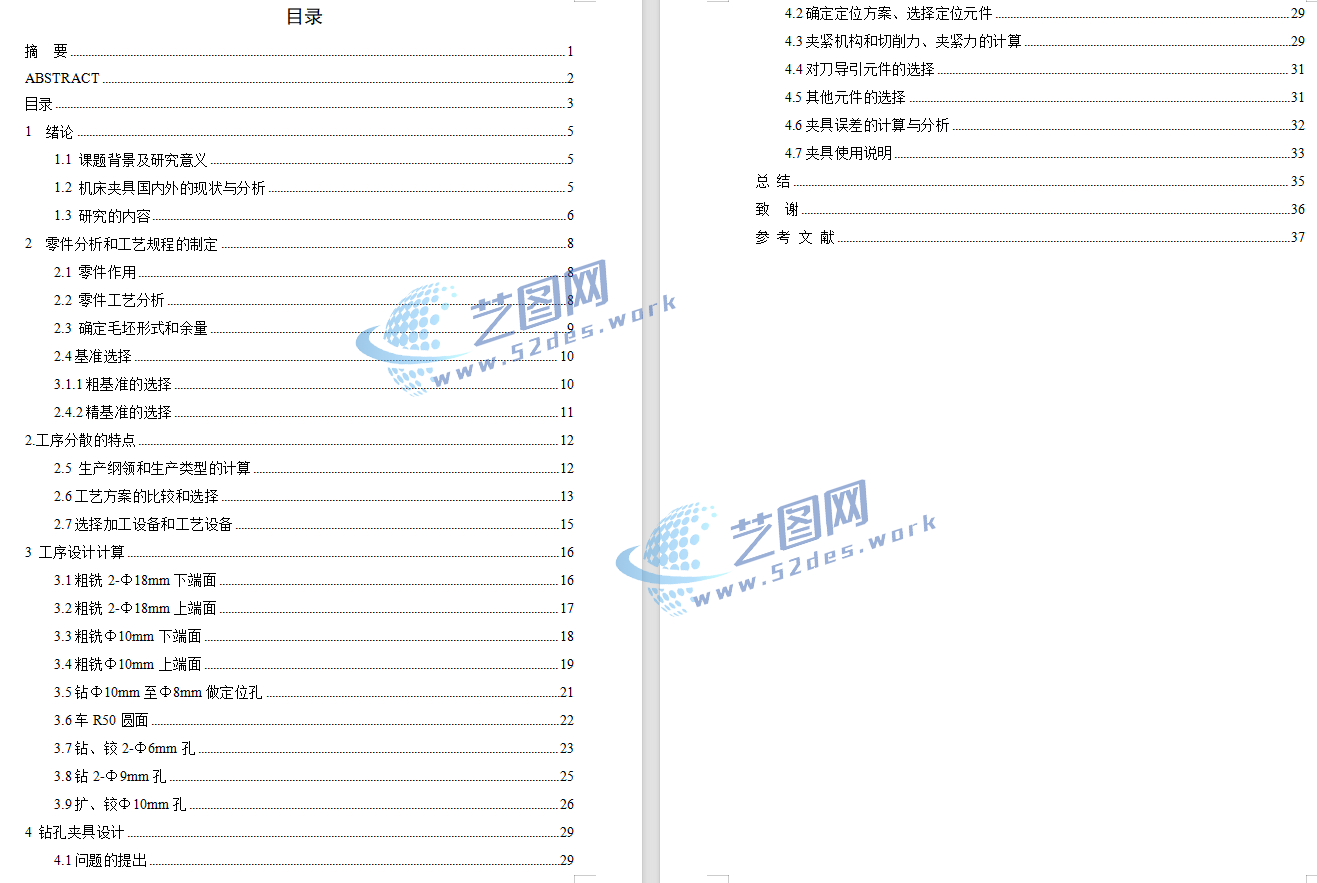 目录

摘 要 1
ABSTRACT 2
目录 3
1 绪论 5
1.1 课题背景及研究意义 5
1.2 机床夹具国内外的现状与分析 5
1.3 研究的内容 6
2 零件分析和工艺规程的制定 8
2.1 零件作用 8
2.2 零件工艺分析 8
2.3 确定毛坯形式和余量 9
2.4 基准选择 10
3.1.1 粗基准的选择 10
2.4.2 精基准的选择 11
2.工序分散的特点 12
2.5 生产纲领和生产类型的计算 12
2.6 工艺方案的比较和选择 13
2.7 选择加工设备和工艺设备 15
3 工序设计计算 16
3.1 粗铣 2-Φ18mm 下端面 16
3.2 粗铣 2-Φ18mm 上端面 17
3.3 粗铣Φ10mm 下端面 18
3.4 粗铣Φ10mm 上端面 19
3.5 钻Φ10mm 至Φ8mm 做定位孔 21
3.6 车 R50 圆面 22
3.7 钻、铰 2-Φ6mm 孔 23
3.8 钻 2-Φ9mm 孔 25
3.9 扩、铰Φ10mm 孔 26
4 钻孔夹具设计 29
4.1 问题的提出 29

4.2 确定定位方案、选择定位元件 29
4.3 夹紧机构和切削力、夹紧力的计算 29
4.4 对刀导引元件的选择 31
4.5 其他元件的选择 31
4.6 夹具误差的计算与分析 32
4.7 夹具使用说明 33
总 结 35
致 谢 36
参 考 文 献 37

艺图网
www.52des.work
艺图网
www.52des.work